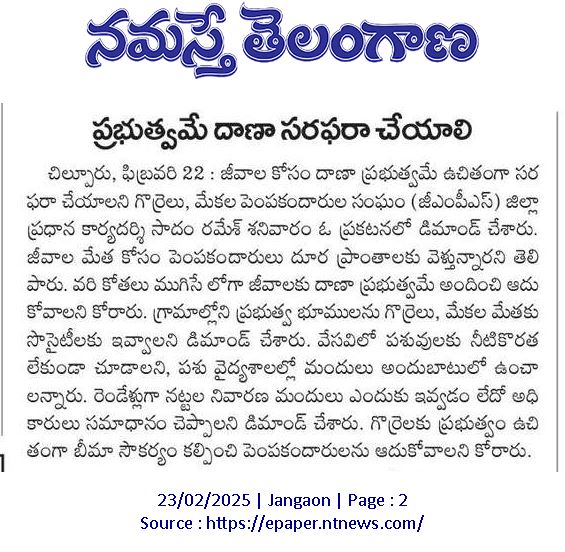 నమస్తే తెలంగాణ

ప్రభుత్వమే దాణా సరఫరా చేయాలి

చిల్పూరు, ఫిబ్రవరి 22 : జీవాల కోసం దాణా ప్రభుత్వమే ఉచితంగా సరఫరా చేయాలని గొర్రెలు, మేకల పెంపకందారుల సంఘం (జీఎంపీఎస్) జిల్లా ప్రధాన కార్యదర్శి సాదం రమేశ్ శనివారం ఓ ప్రకటనలో డిమాండ్ చేశారు. జీవాల మేత కోసం పెంపకందారులు దూర ప్రాంతాలకు వెళ్తున్నారని తెలిపారు. వరి కోతలు ముగిసే లోగా జీవాలకు దాణా ప్రభుత్వమే అందించి ఆదుకోవాలని కోరారు. గ్రామాల్లోని ప్రభుత్వ భూములను గొర్రెలు, మేకల మేతకు సొసైటీలకు ఇవ్వాలని డిమాండ్ చేశారు. వేసవిలో పశువులకు నీటికొరత లేకుండా చూడాలని, పశు వైద్యశాలల్లో మందులు అందుబాటులో ఉంచాలన్నారు. రెండేళ్లుగా నట్టల నివారణ మందులు ఎందుకు ఇవ్వడం లేదో అధికారులు సమాధానం చెప్పాలని డిమాండ్ చేశారు. గొర్రెలకు ప్రభుత్వం ఉచితంగా బీమా సౌకర్యం కల్పించి పెంపకందారులను ఆదుకోవాలని కోరారు.

23/02/2025 | Jangaon | Page : 2
Source : https://epaper.ntnews.com/